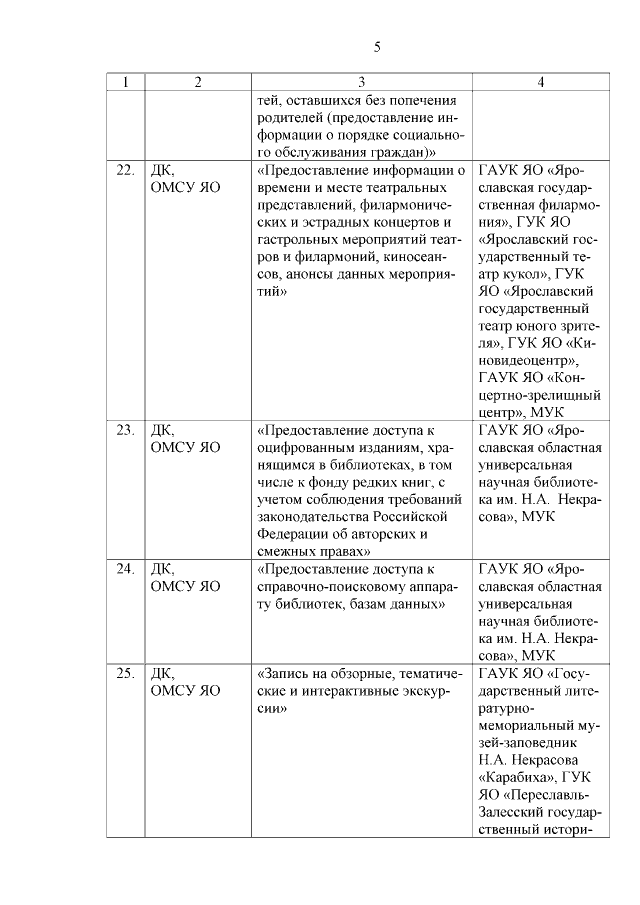 5

| 1 | 2 | 3 | 4 |
|---|---|---|---|
| | | тей, оставшихся без попечения родителей (предоставление информации о порядке социального обслуживания граждан)» | |
| 22. | ДК, ОМСУ ЯО | «Предоставление информации о времени и месте театральных представлений, филармонических и эстрадных концертов и гастрольных мероприятий театров и филармоний, киносеансов, анонсы данных мероприятий» | ГАУК ЯО «Ярославская государственная филармония», ГУК ЯО «Ярославский государственный театр кукол», ГУК ЯО «Ярославский государственный театр юного зрителя», ГУК ЯО «Киновидеоцентр», ГАУК ЯО «Концертно-зрелищный центр», МУК |
| 23. | ДК, ОМСУ ЯО | «Предоставление доступа к оцифрованным изданиям, хранящимся в библиотеках, в том числе к фонду редких книг, с учетом соблюдения требований законодательства Российской Федерации об авторских и смежных правах» | ГАУК ЯО «Ярославская областная универсальная научная библиотека им. Н.А. Некрасова», МУК |
| 24. | ДК, ОМСУ ЯО | «Предоставление доступа к справочно-поисковому аппарату библиотек, базам данных» | ГАУК ЯО «Ярославская областная универсальная научная библиотека им. Н.А. Некрасова», МУК |
| 25. | ДК, ОМСУ ЯО | «Запись на обзорные, тематические и интерактивные экскурсии» | ГАУК ЯО «Государственный литературно-мемориальный музей-заповедник Н.А. Некрасова «Карабиха», ГУК ЯО «Переславль-Залесский государственный истори- |